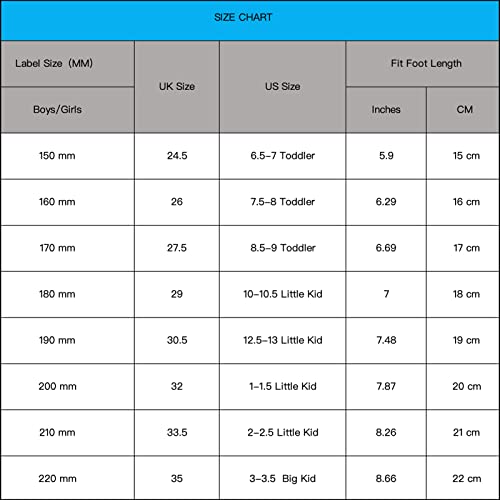 SIZE CHART

| Label Size (MM) Boys/Girls | UK Size | US Size | Fit Foot Length Inches | Fit Foot Length CM |
|---|---|---|---|---|
| 150 mm | 24.5 | 6.5-7 Toddler | 5.9 | 15 cm |
| 160 mm | 26 | 7.5-8 Toddler | 6.29 | 16 cm |
| 170 mm | 27.5 | 8.5-9 Toddler | 6.69 | 17 cm |
| 180 mm | 29 | 10-10.5 Little Kid | 7 | 18 cm |
| 190 mm | 30.5 | 12.5-13 Little Kid | 7.48 | 19 cm |
| 200 mm | 32 | 1-1.5 Little Kid | 7.87 | 20 cm |
| 210 mm | 33.5 | 2-2.5 Little Kid | 8.26 | 21 cm |
| 220 mm | 35 | 3-3.5 Big Kid | 8.66 | 22 cm |